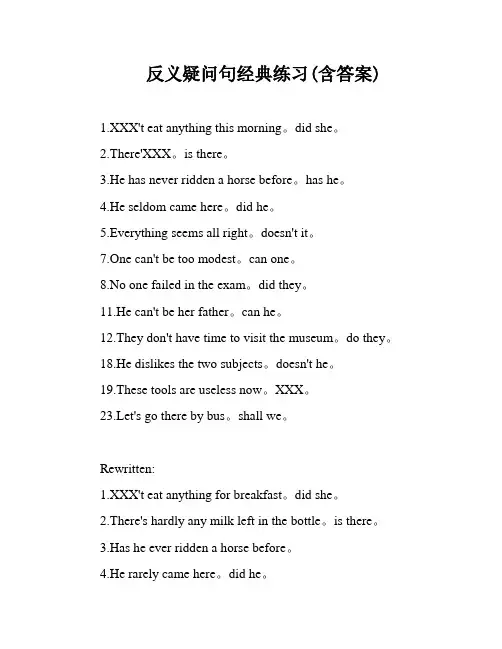 反义疑问句经典练习(含答案)

1.XXX't eat anything this morning。did she。

2.There'XXX。is there。

3.He has never ridden a horse before。has he。

4.He seldom came here。did he。

5.Everything seems all right。doesn't it。

7.One can't be too modest。can one。

8.No one failed in the exam。did they。

11.He can't be her father。can he。

12.They don't have time to visit the museum。do they。

18.He dislikes the two subjects。doesn't he。

19.These tools are useless now。XXX。

23.Let's go there by bus。shall we。

Rewritten:

1.XXX't eat anything for breakfast。did she。

2.There's hardly any milk left in the bottle。is there。

3.Has he ever ridden a horse before。

4.He rarely came here。did he。